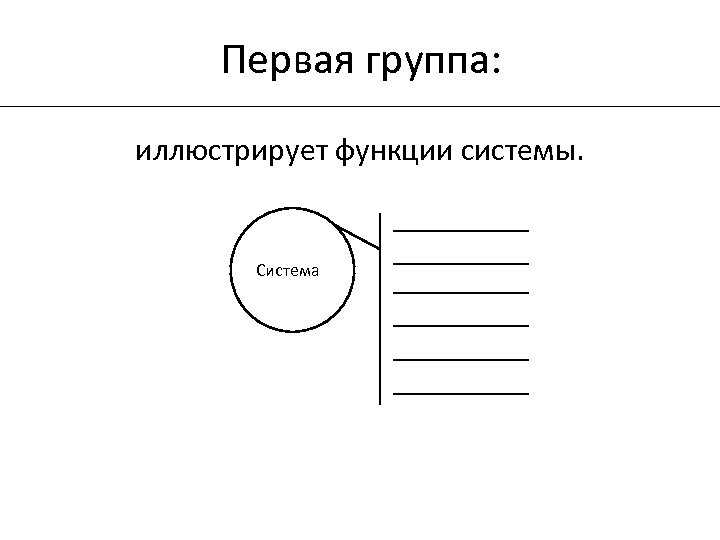 Первая группа:

иллюстрирует функции системы.

Система

____
____
____
____
____
____